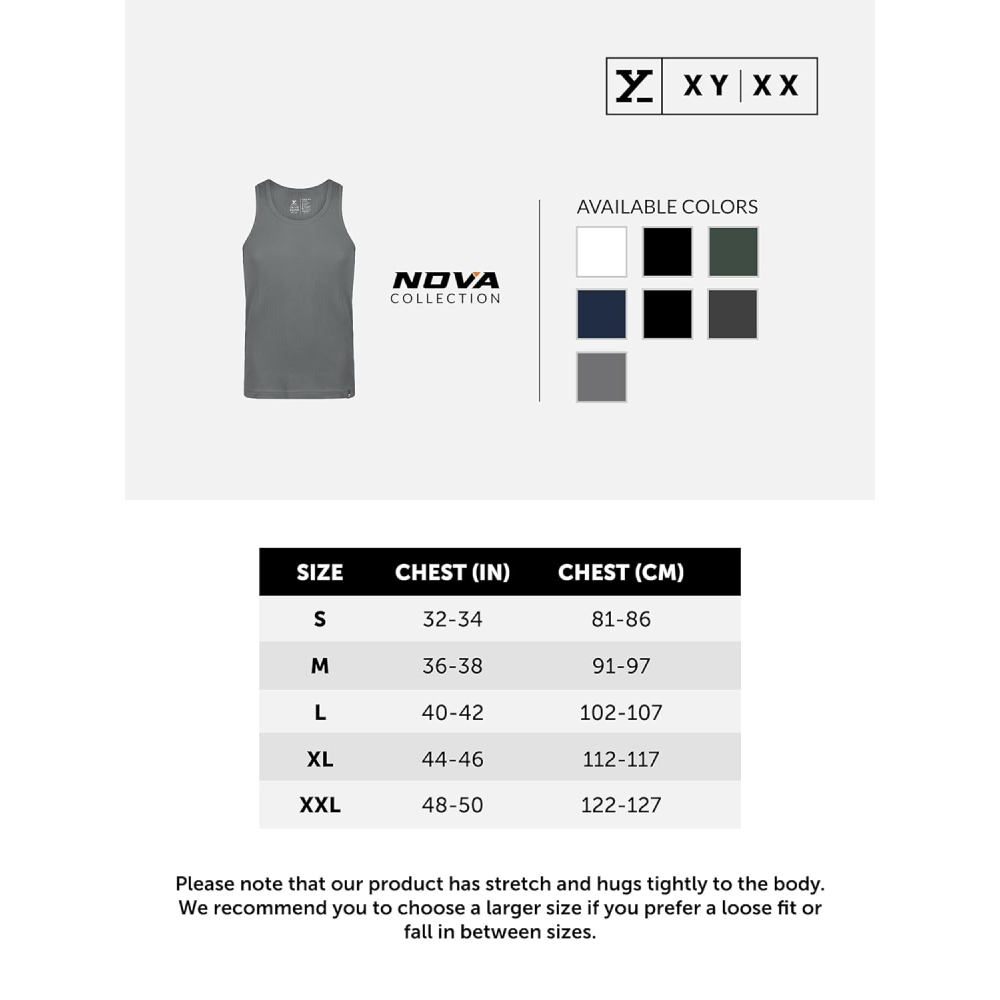 XY | XX

NOVA
COLLECTION

AVAILABLE COLORS

| SIZE | CHEST (IN) | CHEST (CM) |
|---|---|---|
| S | 32-34 | 81-86 |
| M | 36-38 | 91-97 |
| L | 40-42 | 102-107 |
| XL | 44-46 | 112-117 |
| XXL | 48-50 | 122-127 |

Please note that our product has stretch and hugs tightly to the body. We recommend you to choose a larger size if you prefer a loose fit or fall in between sizes.